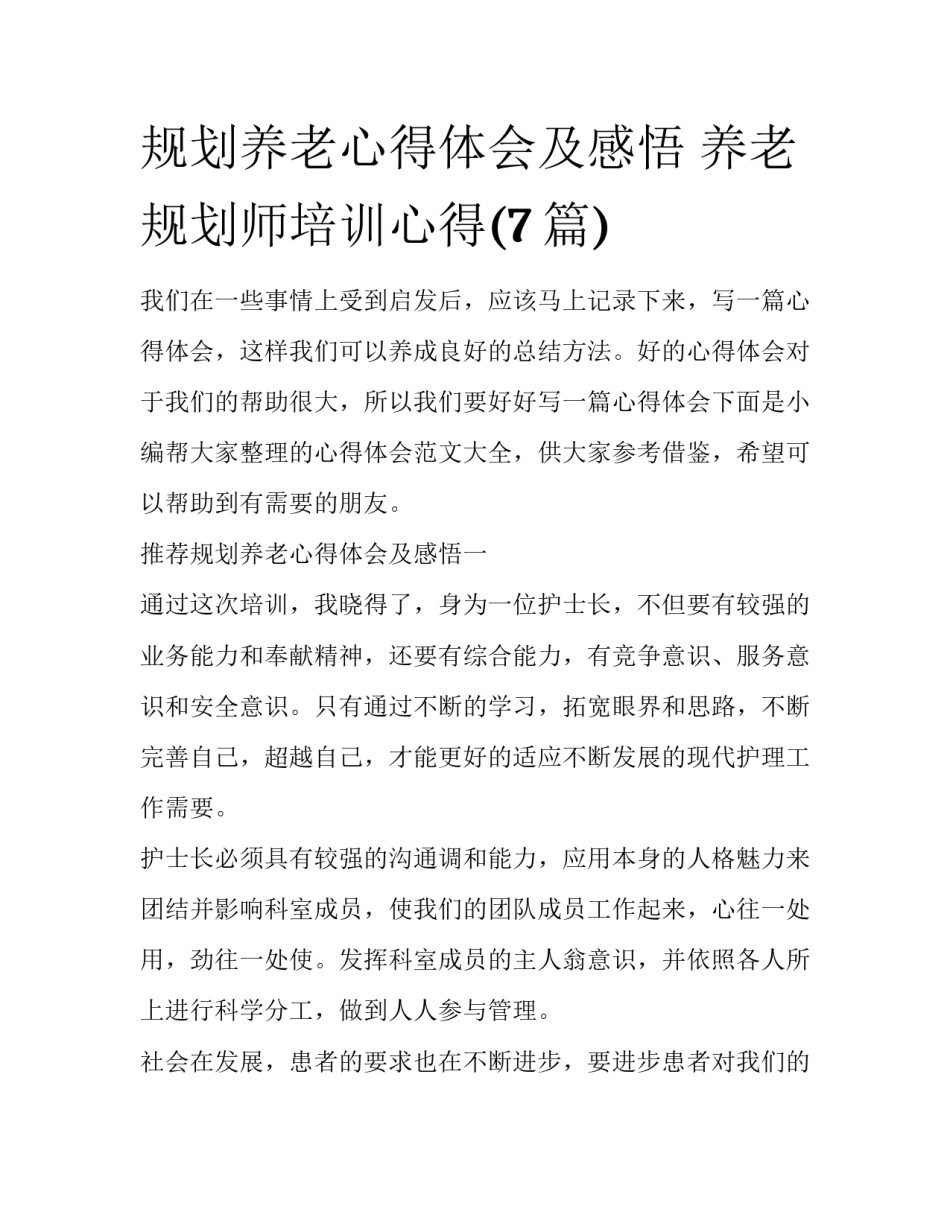 规划养老心得体会及感悟 养老规划师培训心得(7 篇)

我们在一些事情上受到启发后，应该马上记录下来，写一篇心得体会，这样我们可以养成良好的总结方法。好的心得体会对于我们的帮助很大，所以我们要好好写一篇心得体会下面是小编帮大家整理的心得体会范文大全，供大家参考借鉴，希望可以帮助到有需要的朋友。

推荐规划养老心得体会及感悟一

通过这次培训，我晓得了，身为一位护士长，不但要有较强的业务能力和奉献精神，还要有综合能力，有竞争意识、服务意识和安全意识。只有通过不断的学习，拓宽眼界和思路，不断完善自己，超越自己，才能更好的适应不断发展的现代护理工作需要。

护士长必须具有较强的沟通调和能力，应用本身的人格魅力来团结并影响科室成员，使我们的团队成员工作起来，心往一处用，劲往一处使。发挥科室成员的主人翁意识，并依照各人所上进行科学分工，做到人人参与管理。

社会在发展，患者的要求也在不断进步，要进步患者对我们的